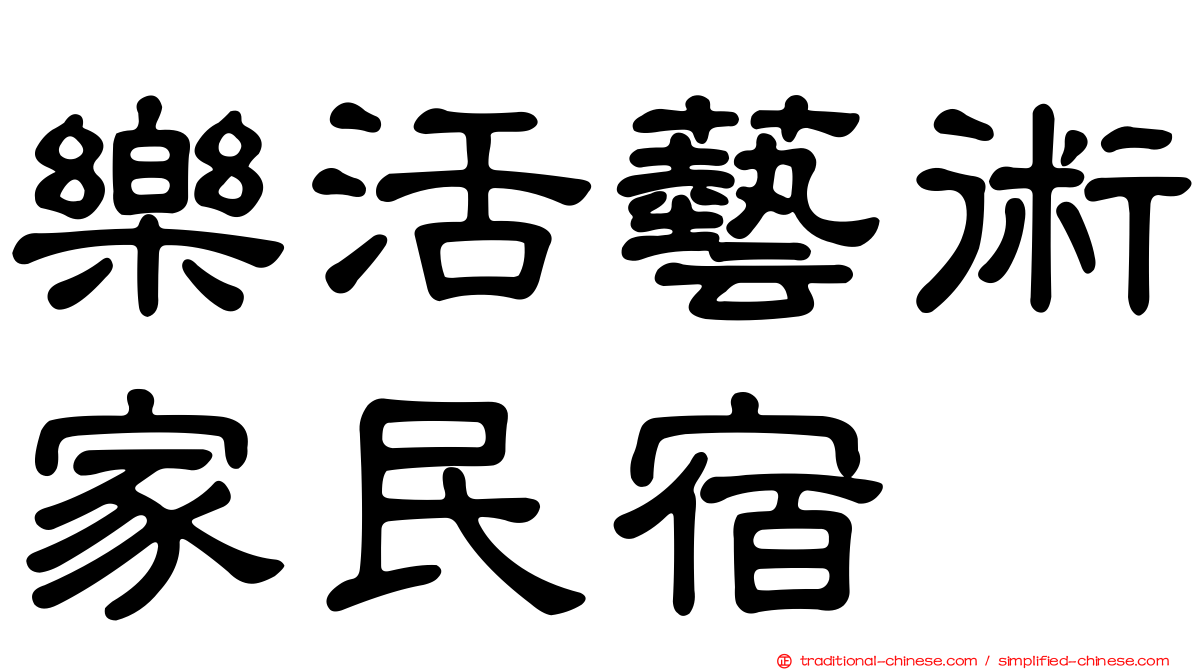 樂活藝術
家民宿

traditional-chinese.com / simplified-chinese.com